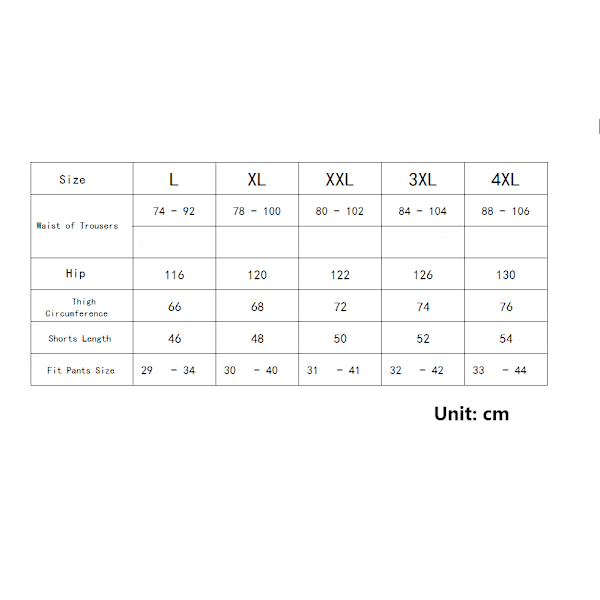 | Size | L | XL | XXL | 3XL | 4XL |
|---|---|---|---|---|---|
| Waist of Trousers | 74 - 92 | 78 - 100 | 80 - 102 | 84 - 104 | 88 - 106 |
| Hip | 116 | 120 | 122 | 126 | 130 |
| Thigh Circumference | 66 | 68 | 72 | 74 | 76 |
| Shorts Length | 46 | 48 | 50 | 52 | 54 |
| Fit Pants Size | 29 - 34 | 30 - 40 | 31 - 41 | 32 - 42 | 33 - 44 |

Unit: cm